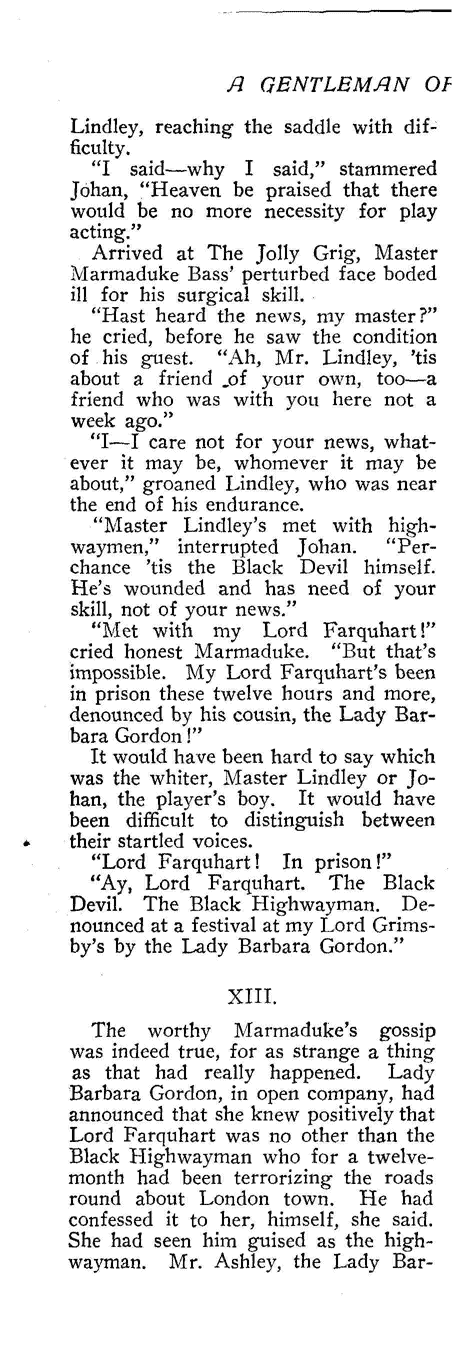 A GENTLEMAN OF

Lindley, reaching the saddle with difficulty.

"I said—why I said," stammered Johan, "Heaven be praised that there would be no more necessity for play acting."

Arrived at The Jolly Grig, Master Marmaduke Bass' perturbed face boded ill for his surgical skill.

"Hast heard the news, my master?" he cried, before he saw the condition of his guest. "Ah, Mr. Lindley, 'tis about a friend of your own, too—a friend who was with you here not a week ago."

"I—I care not for your news, whatever it may be, whomever it may be about," groaned Lindley, who was near the end of his endurance.

"Master Lindley's met with highwaymen," interrupted Johan. "Perchance 'tis the Black Devil himself. He's wounded and has need of your skill, not of your news."

"Met with my Lord Farquhart!" cried honest Marmaduke. "But that's impossible. My Lord Farquhart's been in prison these twelve hours and more, denounced by his cousin, the Lady Barbara Gordon!"

It would have been hard to say which was the whiter, Master Lindley or Johan, the player's boy. It would have been difficult to distinguish between their startled voices.

"Lord Farquhart! In prison!"

"Ay, Lord Farquhart. The Black Devil. The Black Highwayman. Denounced at a festival at my Lord Grimsby's by the Lady Barbara Gordon."

XIII.

The worthy Marmaduke's gossip was indeed true, for as strange a thing as that had really happened. Lady Barbara Gordon, in open company, had announced that she knew positively that Lord Farquhart was no other than the Black Highwayman who for a twelvemonth had been terrorizing the roads round about London town. He had confessed it to her, himself, she said. She had seen him guised as the highwayman. Mr. Ashley, the Lady Bar-